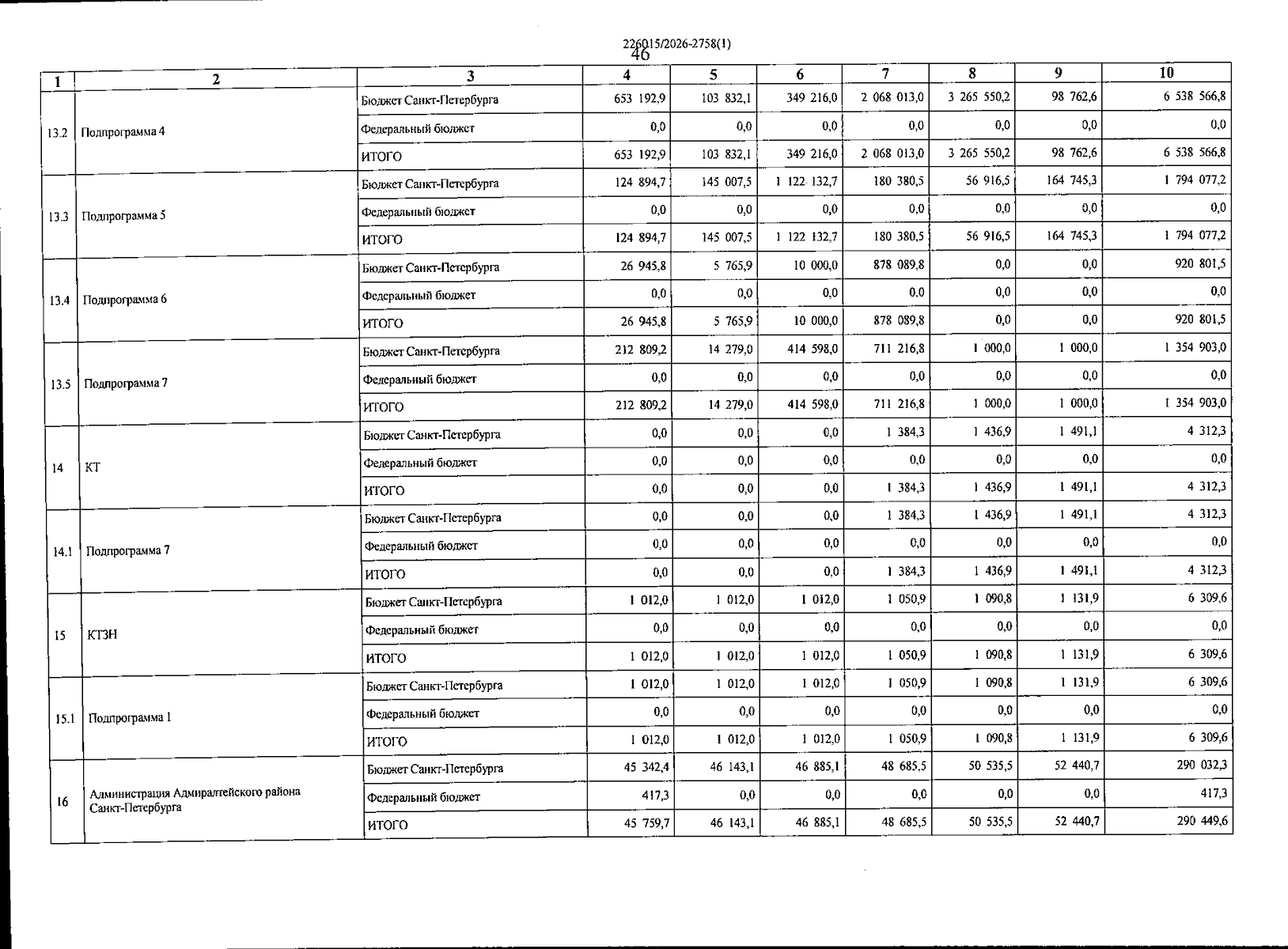 226015/2026-2758(1)
46

| 1 | 2 | 3 | 4 | 5 | 6 | 7 | 8 | 9 | 10 |
|---|---|---|---|---|---|---|---|---|---|
| 13.2 | Подпрограмма 4 | Бюджет Санкт-Петербурга | 653 192,9 | 103 832,1 | 349 216,0 | 2 068 013,0 | 3 265 550,2 | 98 762,6 | 6 538 566,8 |
| | | Федеральный бюджет | 0,0 | 0,0 | 0,0 | 0,0 | 0,0 | 0,0 | 0,0 |
| | | ИТОГО | 653 192,9 | 103 832,1 | 349 216,0 | 2 068 013,0 | 3 265 550,2 | 98 762,6 | 6 538 566,8 |
| 13.3 | Подпрограмма 5 | Бюджет Санкт-Петербурга | 124 894,7 | 145 007,5 | 1 122 132,7 | 180 380,5 | 56 916,5 | 164 745,3 | 1 794 077,2 |
| | | Федеральный бюджет | 0,0 | 0,0 | 0,0 | 0,0 | 0,0 | 0,0 | 0,0 |
| | | ИТОГО | 124 894,7 | 145 007,5 | 1 122 132,7 | 180 380,5 | 56 916,5 | 164 745,3 | 1 794 077,2 |
| 13.4 | Подпрограмма 6 | Бюджет Санкт-Петербурга | 26 945,8 | 5 765,9 | 10 000,0 | 878 089,8 | 0,0 | 0,0 | 920 801,5 |
| | | Федеральный бюджет | 0,0 | 0,0 | 0,0 | 0,0 | 0,0 | 0,0 | 0,0 |
| | | ИТОГО | 26 945,8 | 5 765,9 | 10 000,0 | 878 089,8 | 0,0 | 0,0 | 920 801,5 |
| 13.5 | Подпрограмма 7 | Бюджет Санкт-Петербурга | 212 809,2 | 14 279,0 | 414 598,0 | 711 216,8 | 1 000,0 | 1 000,0 | 1 354 903,0 |
| | | Федеральный бюджет | 0,0 | 0,0 | 0,0 | 0,0 | 0,0 | 0,0 | 0,0 |
| | | ИТОГО | 212 809,2 | 14 279,0 | 414 598,0 | 711 216,8 | 1 000,0 | 1 000,0 | 1 354 903,0 |
| 14 | КТ | Бюджет Санкт-Петербурга | 0,0 | 0,0 | 0,0 | 1 384,3 | 1 436,9 | 1 491,1 | 4 312,3 |
| | | Федеральный бюджет | 0,0 | 0,0 | 0,0 | 0,0 | 0,0 | 0,0 | 0,0 |
| | | ИТОГО | 0,0 | 0,0 | 0,0 | 1 384,3 | 1 436,9 | 1 491,1 | 4 312,3 |
| 14.1 | Подпрограмма 7 | Бюджет Санкт-Петербурга | 0,0 | 0,0 | 0,0 | 1 384,3 | 1 436,9 | 1 491,1 | 4 312,3 |
| | | Федеральный бюджет | 0,0 | 0,0 | 0,0 | 0,0 | 0,0 | 0,0 | 0,0 |
| | | ИТОГО | 0,0 | 0,0 | 0,0 | 1 384,3 | 1 436,9 | 1 491,1 | 4 312,3 |
| 15 | КТЗН | Бюджет Санкт-Петербурга | 1 012,0 | 1 012,0 | 1 012,0 | 1 050,9 | 1 090,8 | 1 131,9 | 6 309,6 |
| | | Федеральный бюджет | 0,0 | 0,0 | 0,0 | 0,0 | 0,0 | 0,0 | 0,0 |
| | | ИТОГО | 1 012,0 | 1 012,0 | 1 012,0 | 1 050,9 | 1 090,8 | 1 131,9 | 6 309,6 |
| 15.1 | Подпрограмма 1 | Бюджет Санкт-Петербурга | 1 012,0 | 1 012,0 | 1 012,0 | 1 050,9 | 1 090,8 | 1 131,9 | 6 309,6 |
| | | Федеральный бюджет | 0,0 | 0,0 | 0,0 | 0,0 | 0,0 | 0,0 | 0,0 |
| | | ИТОГО | 1 012,0 | 1 012,0 | 1 012,0 | 1 050,9 | 1 090,8 | 1 131,9 | 6 309,6 |
| 16 | Администрация Адмиралтейского района Санкт-Петербурга | Бюджет Санкт-Петербурга | 45 342,4 | 46 143,1 | 46 885,1 | 48 685,5 | 50 535,5 | 52 440,7 | 290 032,3 |
| | | Федеральный бюджет | 417,3 | 0,0 | 0,0 | 0,0 | 0,0 | 0,0 | 417,3 |
| | | ИТОГО | 45 759,7 | 46 143,1 | 46 885,1 | 48 685,5 | 50 535,5 | 52 440,7 | 290 449,6 |